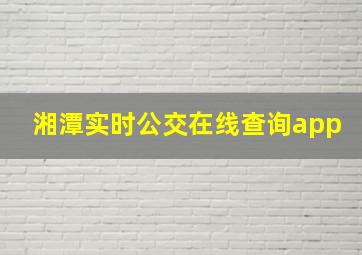 湘潭实时公交在线查询app